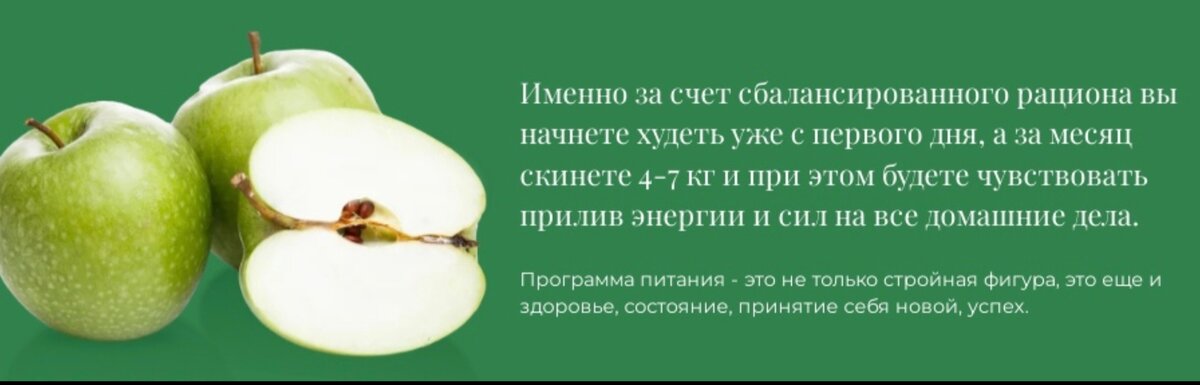 Именно за счет сбалансированного рациона вы начнете худеть уже с первого дня, а за месяц скинете 4-7 кг и при этом будете чувствовать прилив энергии и сил на все домашние дела.

Программа питания - это не только стройная фигура, это еще и здоровье, состояние, принятие себя новой, успех.